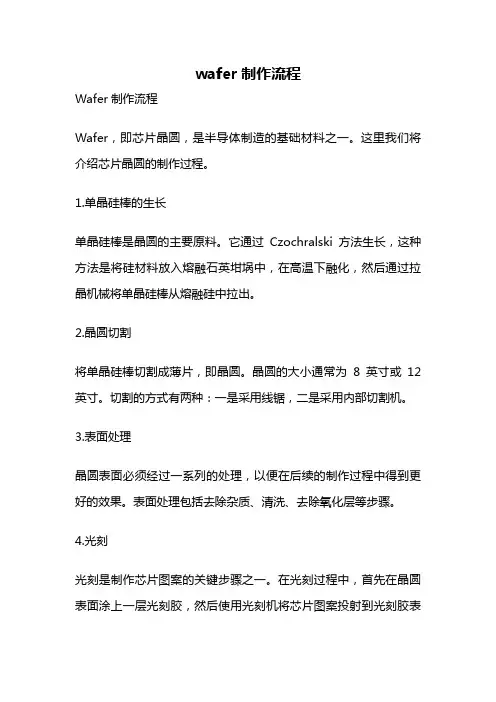 wafer 制作流程

Wafer 制作流程

Wafer，即芯片晶圆，是半导体制造的基础材料之一。这里我们将介绍芯片晶圆的制作过程。

1.单晶硅棒的生长

单晶硅棒是晶圆的主要原料。它通过 Czochralski 方法生长，这种方法是将硅材料放入熔融石英坩埚中，在高温下融化，然后通过拉晶机械将单晶硅棒从熔融硅中拉出。

2.晶圆切割

将单晶硅棒切割成薄片，即晶圆。晶圆的大小通常为 8 英寸或 12 英寸。切割的方式有两种：一是采用线锯，二是采用内部切割机。

3.表面处理

晶圆表面必须经过一系列的处理，以便在后续的制作过程中得到更好的效果。表面处理包括去除杂质、清洗、去除氧化层等步骤。

4.光刻

光刻是制作芯片图案的关键步骤之一。在光刻过程中，首先在晶圆表面涂上一层光刻胶，然后使用光刻机将芯片图案投射到光刻胶表